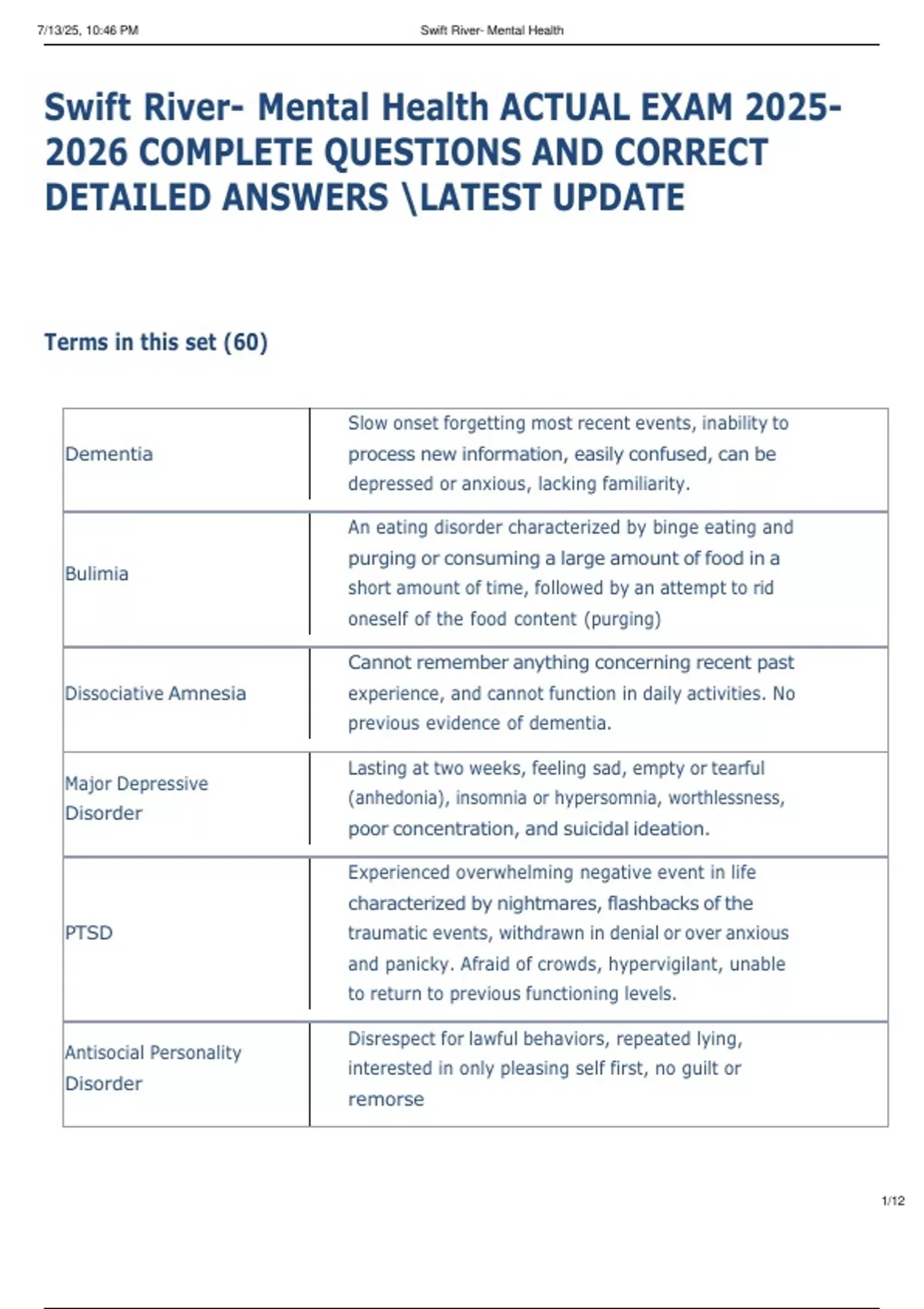 7/13/25, 10:46 PM Swift River- Mental Health

Swift River- Mental Health ACTUAL EXAM 2025-2026 COMPLETE QUESTIONS AND CORRECT DETAILED ANSWERS \LATEST UPDATE

Terms in this set (60)

| Dementia | Slow onset forgetting most recent events, inability to process new information, easily confused, can be depressed or anxious, lacking familiarity. |
|---|---|
| Bulimia | An eating disorder characterized by binge eating and purging or consuming a large amount of food in a short amount of time, followed by an attempt to rid oneself of the food content (purging) |
| Dissociative Amnesia | Cannot remember anything concerning recent past experience, and cannot function in daily activities. No previous evidence of dementia. |
| Major Depressive Disorder | Lasting at two weeks, feeling sad, empty or tearful (anhedonia), insomnia or hypersomnia, worthlessness, poor concentration, and suicidal ideation. |
| PTSD | Experienced overwhelming negative event in life characterized by nightmares, flashbacks of the traumatic events, withdrawn in denial or over anxious and panicky. Afraid of crowds, hypervigilant, unable to return to previous functioning levels. |
| Antisocial Personality Disorder | Disrespect for lawful behaviors, repeated lying, interested in only pleasing self first, no guilt or remorse |

1/12